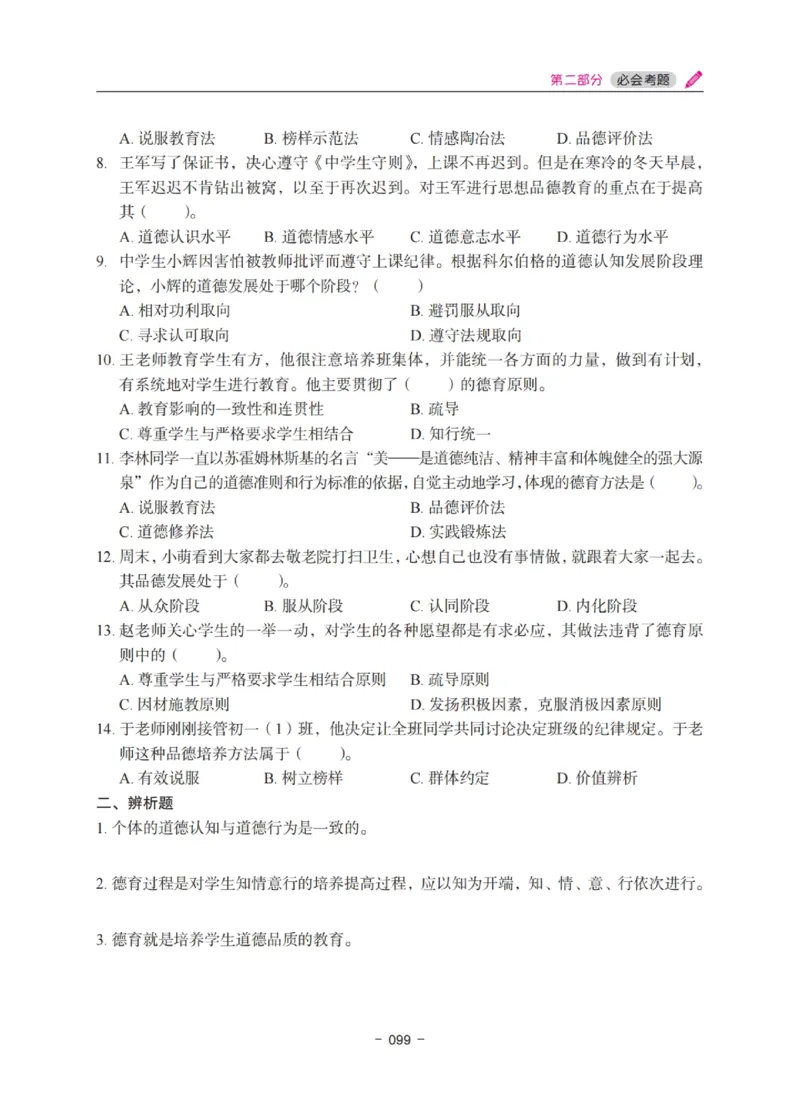 第二部分 必会考题

A. 说服教育法　　B. 榜样示范法　　C. 情感陶冶法　　D. 品德评价法

8. 王军写了保证书，决心遵守《中学生守则》，上课不再迟到。但是在寒冷的冬天早晨，王军迟迟不肯钻出被窝，以至于再次迟到。对王军进行思想品德教育的重点在于提高其（　　）。

A. 道德认识水平　　B. 道德情感水平　　C. 道德意志水平　　D. 道德行为水平

9. 中学生小辉因害怕被教师批评而遵守上课纪律。根据科尔伯格的道德认知发展阶段理论，小辉的道德发展处于哪个阶段？（　　）

A. 相对功利取向　　B. 避罚服从取向

C. 寻求认可取向　　D. 遵守法规取向

10. 王老师教育学生有方，他很注意培养班集体，并能统一各方面的力量，做到有计划，有系统地对学生进行教育。他主要贯彻了（　　）的德育原则。

A. 教育影响的一致性和连贯性　　B. 疏导

C. 尊重学生与严格要求学生相结合　　D. 知行统一

11. 李林同学一直以苏霍姆林斯基的名言“美——是道德纯洁、精神丰富和体魄健全的强大源泉”作为自己的道德准则和行为标准的依据，自觉主动地学习，体现的德育方法是（　　）。

A. 说服教育法　　B. 品德评价法

C. 道德修养法　　D. 实践锻炼法

12. 周末，小萌看到大家都去敬老院打扫卫生，心想自己也没有事情做，就跟着大家一起去。其品德发展处于（　　）。

A. 从众阶段　　B. 服从阶段　　C. 认同阶段　　D. 内化阶段

13. 赵老师关心学生的一举一动，对学生的各种愿望都是有求必应，其做法违背了德育原则中的（　　）。

A. 尊重学生与严格要求学生相结合原则　　B. 疏导原则

C. 因材施教原则　　D. 发扬积极因素，克服消极因素原则

14. 于老师刚刚接管初一（1）班，他决定让全班同学共同讨论决定班级的纪律规定。于老师这种品德培养方法属于（　　）。

A. 有效说服　　B. 树立榜样　　C. 群体约定　　D. 价值辨析

二、辨析题

1. 个体的道德认知与道德行为是一致的。

2. 德育过程是对学生知情意行的培养提高过程，应以知为开端，知、情、意、行依次进行。

3. 德育就是培养学生道德品质的教育。

- 099 -